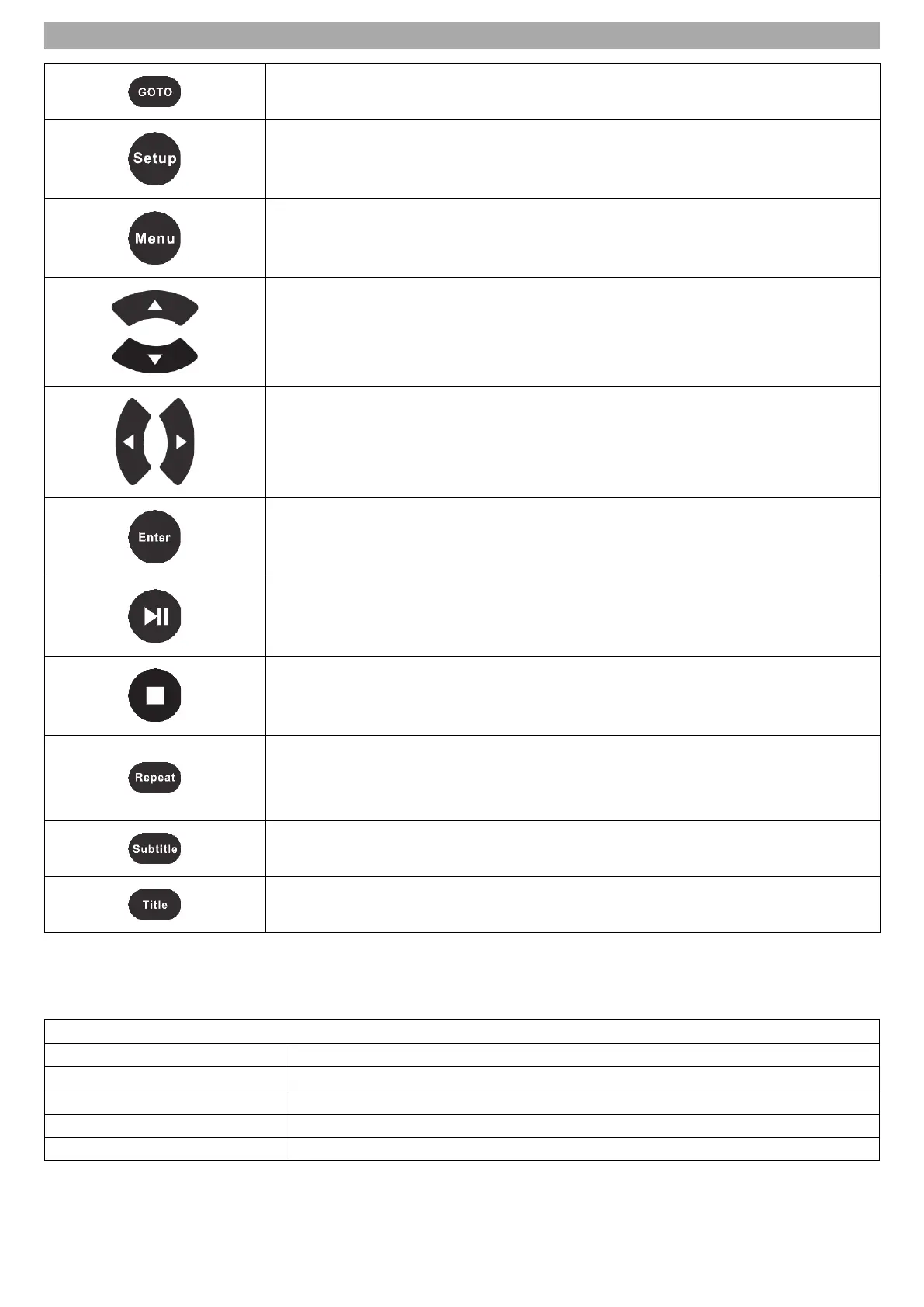 GOTO

Setup

Menu

Enter

Repeat

Subtitle

Title